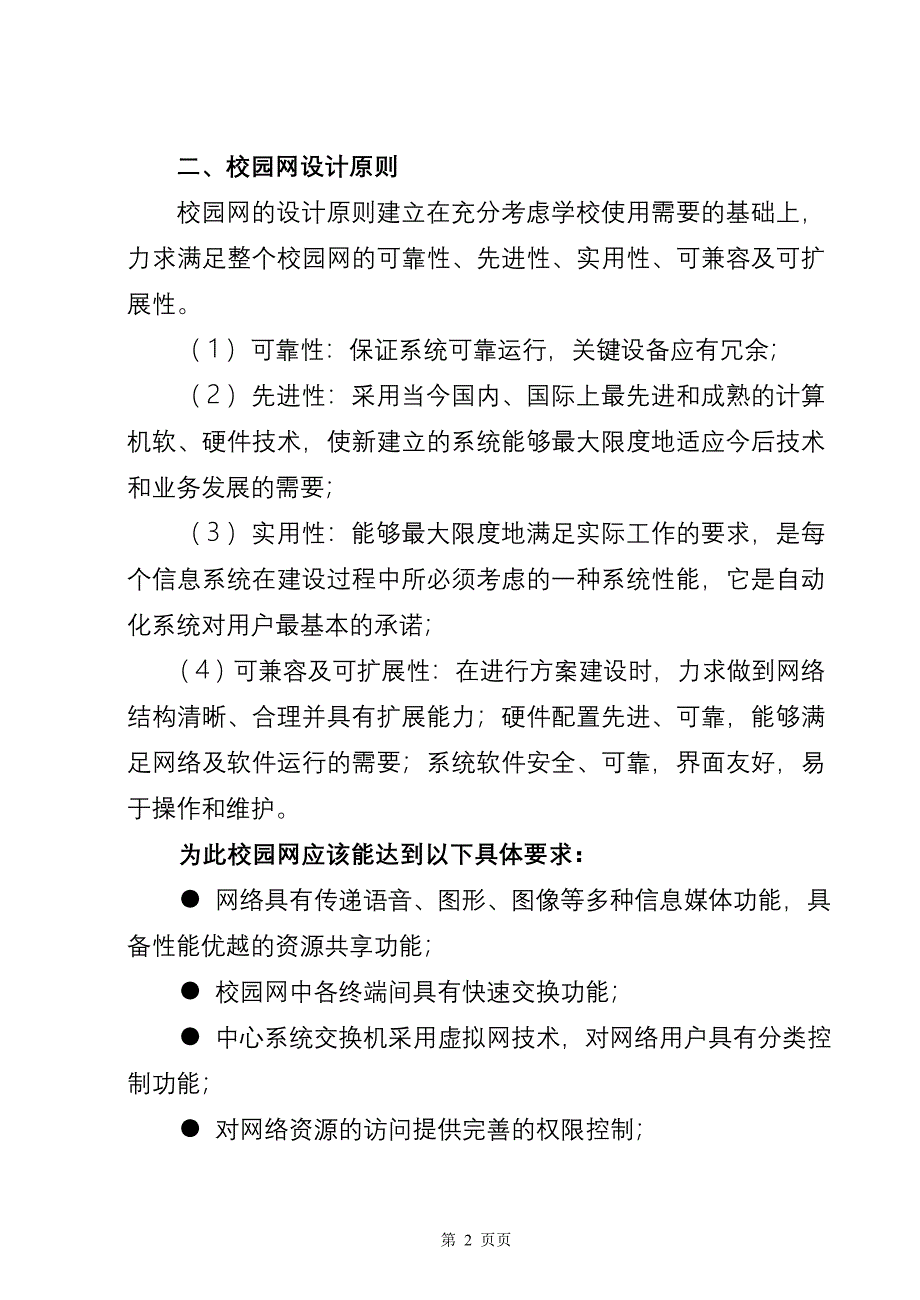 二、校园网设计原则

校园网的设计原则建立在充分考虑学校使用需要的基础上，力求满足整个校园网的可靠性、先进性、实用性、可兼容及可扩展性。

（1）可靠性：保证系统可靠运行，关键设备应有冗余；

（2）先进性：采用当今国内、国际上最先进和成熟的计算机软、硬件技术，使新建立的系统能够最大限度地适应今后技术和业务发展的需要；

（3）实用性：能够最大限度地满足实际工作的要求，是每个信息系统在建设过程中所必须考虑的一种系统性能，它是自动化系统对用户最基本的承诺；

（4）可兼容及可扩展性：在进行方案建设时，力求做到网络结构清晰、合理并具有扩展能力；硬件配置先进、可靠，能够满足网络及软件运行的需要；系统软件安全、可靠，界面友好，易于操作和维护。

为此校园网应该能达到以下具体要求：

● 网络具有传递语音、图形、图像等多种信息媒体功能，具备性能优越的资源共享功能；

● 校园网中各终端间具有快速交换功能；

● 中心系统交换机采用虚拟网技术，对网络用户具有分类控制功能；

● 对网络资源的访问提供完善的权限控制；

第 2 页页